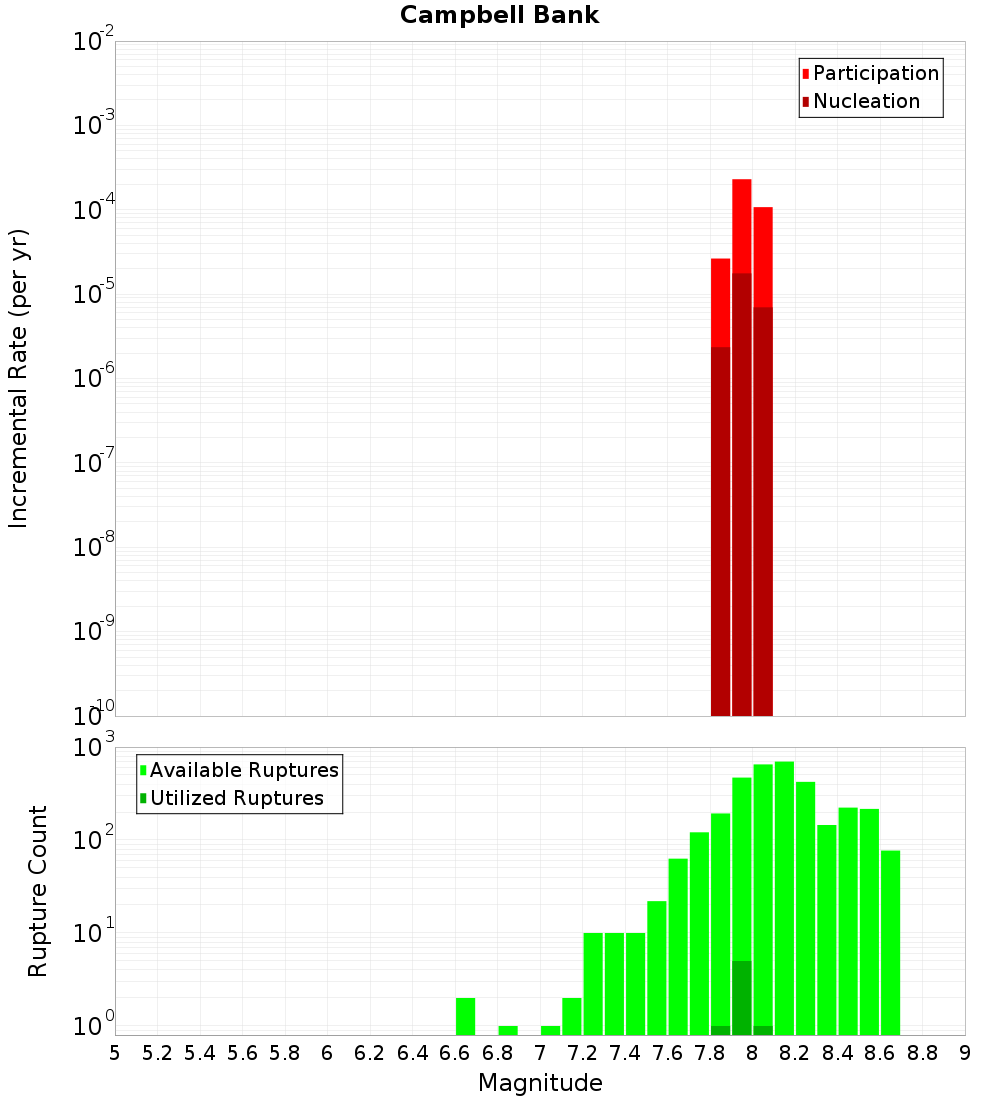 Campbell Bank

Participation
Nucleation

Incremental Rate (per yr)

$10^{-2}$
$10^{-3}$
$10^{-4}$
$10^{-5}$
$10^{-6}$
$10^{-7}$
$10^{-8}$
$10^{-9}$
$10^{-10}$

Available Ruptures
Utilized Ruptures

Rupture Count

$10^{3}$
$10^{2}$
$10^{1}$
$10^{0}$

5 5.2 5.4 5.6 5.8 6 6.2 6.4 6.6 6.8 7 7.2 7.4 7.6 7.8 8 8.2 8.4 8.6 8.8 9

Magnitude